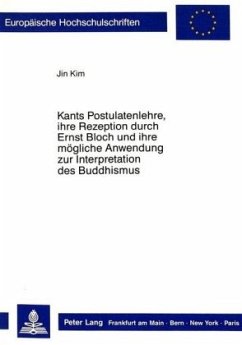 Europäische Hochschulschriften

Jin Kim

Kants Postulatenlehre, ihre Rezeption durch Ernst Bloch und ihre mögliche Anwendung zur Interpretation des Buddhismus

Peter Lang Frankfurt am Main · Bern · New York · Paris